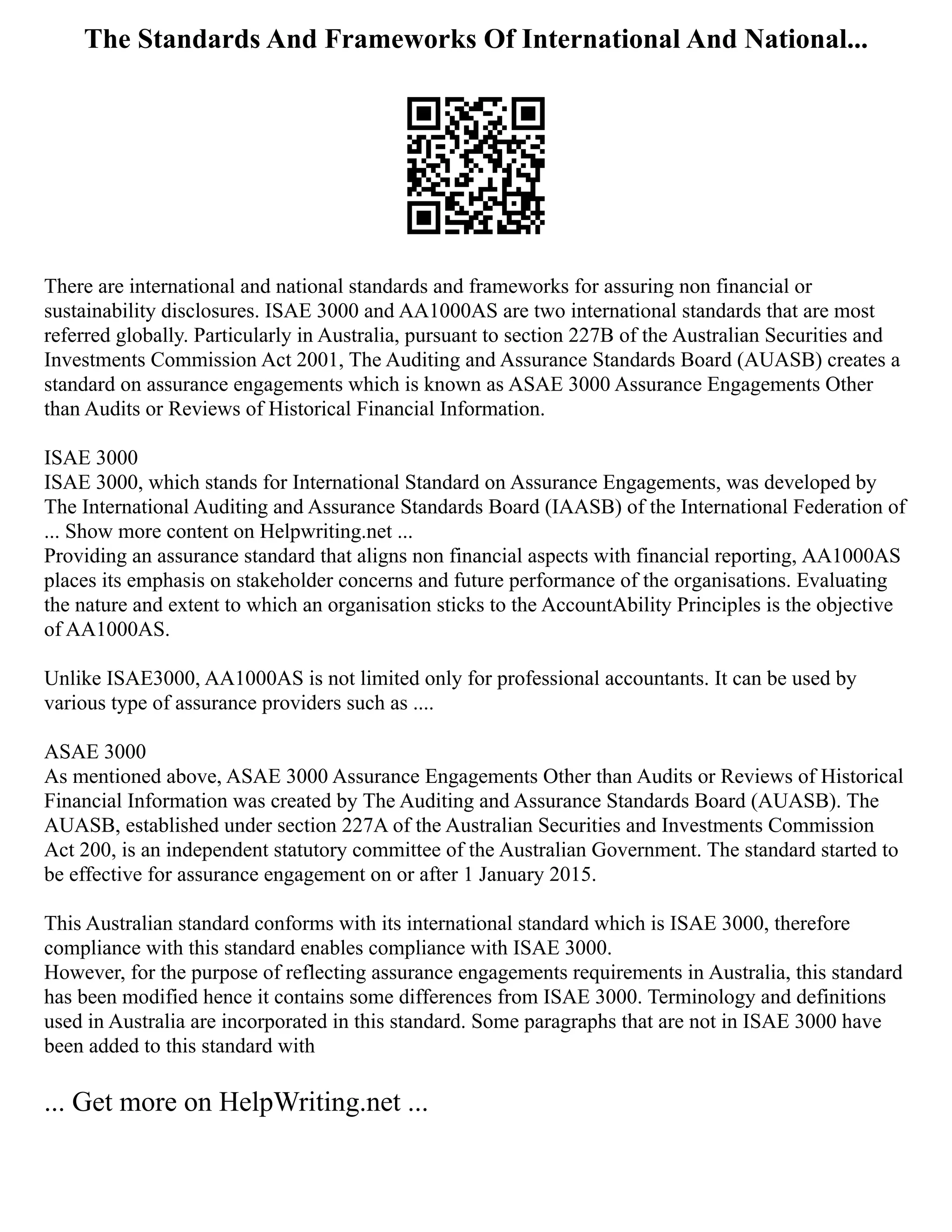 The Standards And Frameworks Of International And National...

There are international and national standards and frameworks for assuring non financial or sustainability disclosures. ISAE 3000 and AA1000AS are two international standards that are most referred globally. Particularly in Australia, pursuant to section 227B of the Australian Securities and Investments Commission Act 2001, The Auditing and Assurance Standards Board (AUASB) creates a standard on assurance engagements which is known as ASAE 3000 Assurance Engagements Other than Audits or Reviews of Historical Financial Information.

ISAE 3000
ISAE 3000, which stands for International Standard on Assurance Engagements, was developed by The International Auditing and Assurance Standards Board (IAASB) of the International Federation of ... Show more content on Helpwriting.net ...
Providing an assurance standard that aligns non financial aspects with financial reporting, AA1000AS places its emphasis on stakeholder concerns and future performance of the organisations. Evaluating the nature and extent to which an organisation sticks to the AccountAbility Principles is the objective of AA1000AS.

Unlike ISAE3000, AA1000AS is not limited only for professional accountants. It can be used by various type of assurance providers such as ....

ASAE 3000
As mentioned above, ASAE 3000 Assurance Engagements Other than Audits or Reviews of Historical Financial Information was created by The Auditing and Assurance Standards Board (AUASB). The AUASB, established under section 227A of the Australian Securities and Investments Commission Act 200, is an independent statutory committee of the Australian Government. The standard started to be effective for assurance engagement on or after 1 January 2015.

This Australian standard conforms with its international standard which is ISAE 3000, therefore compliance with this standard enables compliance with ISAE 3000.
However, for the purpose of reflecting assurance engagements requirements in Australia, this standard has been modified hence it contains some differences from ISAE 3000. Terminology and definitions used in Australia are incorporated in this standard. Some paragraphs that are not in ISAE 3000 have been added to this standard with

... Get more on HelpWriting.net ...